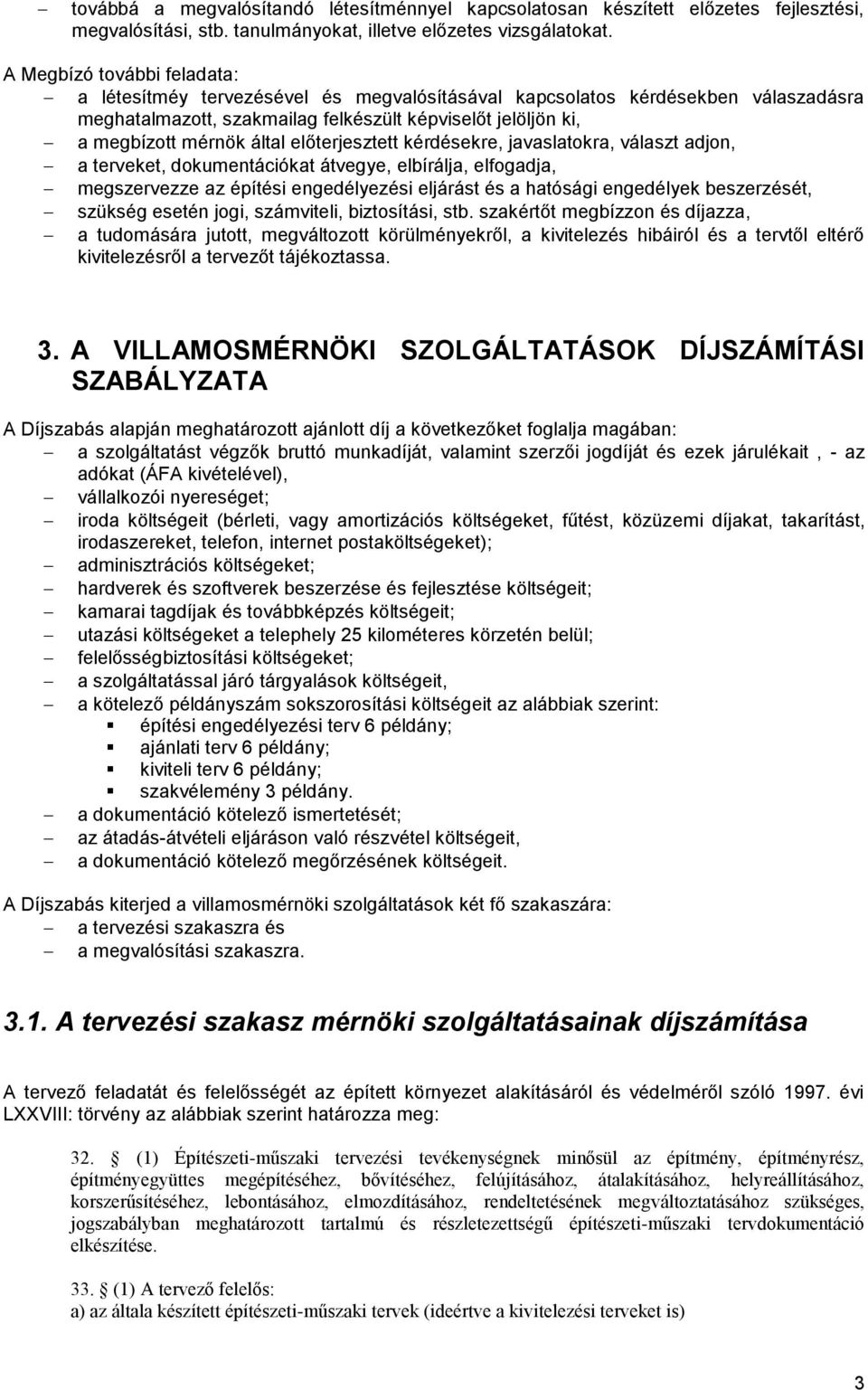 – továbbá a megvalósítandó létesítménnyel kapcsolatosan készített előzetes fejlesztési, megvalósítási, stb. tanulmányokat, illetve előzetes vizsgálatokat.

A Megbízó további feladata:
– a létesítméy tervezésével és megvalósításával kapcsolatos kérdésekben válaszadásra meghatalmazott, szakmailag felkészült képviselőt jelöljön ki,
– a megbízott mérnök által előterjesztett kérdésekre, javaslatokra, választ adjon,
– a terveket, dokumentációkat átvegye, elbírálja, elfogadja,
– megszervezze az építési engedélyezési eljárást és a hatósági engedélyek beszerzését,
– szükség esetén jogi, számviteli, biztosítási, stb. szakértőt megbízzon és díjazza,
– a tudomására jutott, megváltozott körülményekről, a kivitelezés hibáiról és a tervtől eltérő kivitelezésről a tervezőt tájékoztassa.

3. A VILLAMOSMÉRNÖKI SZOLGÁLTATÁSOK DÍJSZÁMÍTÁSI SZABÁLYZATA

A Díjszabás alapján meghatározott ajánlott díj a következőket foglalja magában:
– a szolgáltatást végzők bruttó munkadíját, valamint szerzői jogdíját és ezek járulékait , - az adókat (ÁFA kivételével),
– vállalkozói nyereséget;
– iroda költségeit (bérleti, vagy amortizációs költségeket, fűtést, közüzemi díjakat, takarítást, irodaszereket, telefon, internet postaköltségeket);
– adminisztrációs költségeket;
– hardverek és szoftverek beszerzése és fejlesztése költségeit;
– kamarai tagdíjak és továbbképzés költségeit;
– utazási költségeket a telephely 25 kilométeres körzetén belül;
– felelősségbiztosítási költségeket;
– a szolgáltatással járó tárgyalások költségeit,
– a kötelező példányszám sokszorosítási költségeit az alábbiak szerint:
 ▪ építési engedélyezési terv 6 példány;
 ▪ ajánlati terv 6 példány;
 ▪ kiviteli terv 6 példány;
 ▪ szakvélemény 3 példány.
– a dokumentáció kötelező ismertetését;
– az átadás-átvételi eljáráson való részvétel költségeit,
– a dokumentáció kötelező megőrzésének költségeit.

A Díjszabás kiterjed a villamosmérnöki szolgáltatások két fő szakaszára:
– a tervezési szakaszra és
– a megvalósítási szakaszra.

3.1. A tervezési szakasz mérnöki szolgáltatásainak díjszámítása

A tervező feladatát és felelősségét az épített környezet alakításáról és védelméről szóló 1997. évi LXXVIII: törvény az alábbiak szerint határozza meg:

32. § (1) Építészeti-műszaki tervezési tevékenységnek minősül az építmény, építményrész, építményegyüttes megépítéséhez, bővítéséhez, felújításához, átalakításához, helyreállításához, korszerűsítéséhez, lebontásához, elmozdításához, rendeltetésének megváltoztatásához szükséges, jogszabályban meghatározott tartalmú és részletezettségű építészeti-műszaki tervdokumentáció elkészítése.

33. § (1) A tervező felelős:
a) az általa készített építészeti-műszaki tervek (ideértve a kivitelezési terveket is)

3